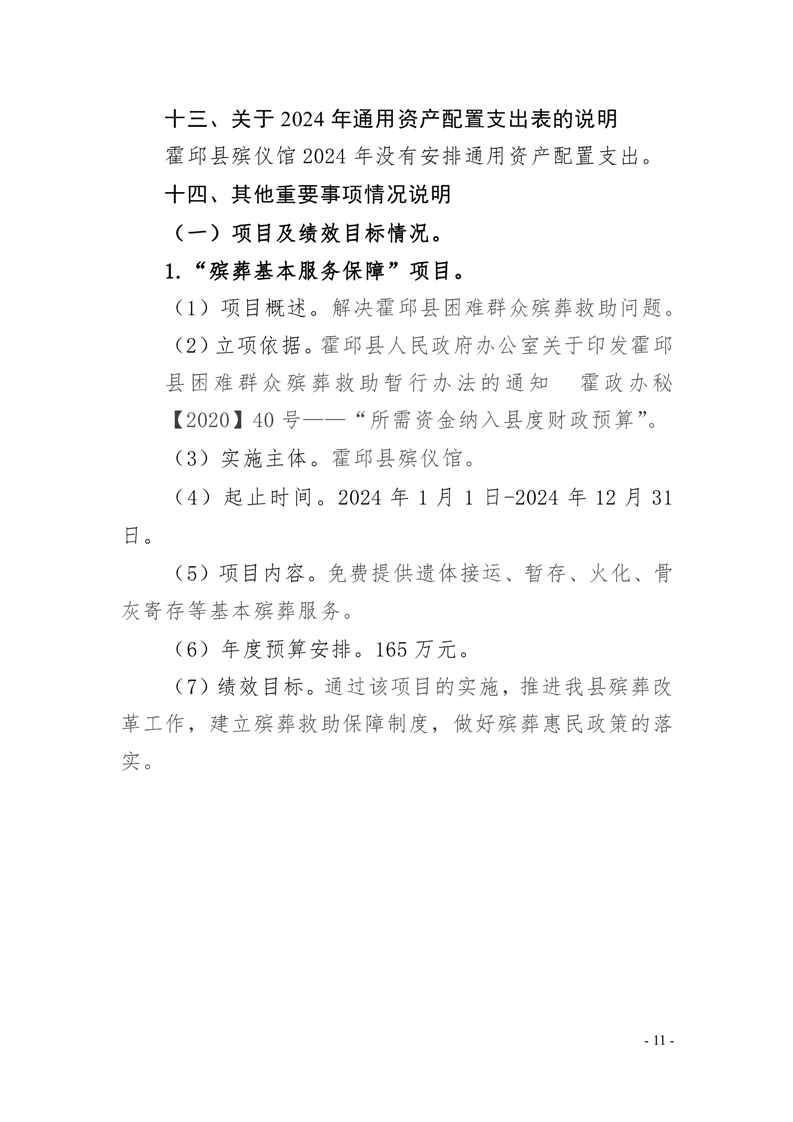 十三、关于2024年通用资产配置支出表的说明

霍邱县殡仪馆2024年没有安排通用资产配置支出。

十四、其他重要事项情况说明

（一）项目及绩效目标情况。

1.“殡葬基本服务保障”项目。

（1）项目概述。解决霍邱县困难群众殡葬救助问题。

（2）立项依据。霍邱县人民政府办公室关于印发霍邱县困难群众殡葬救助暂行办法的通知 霍政办秘【2020】40号——“所需资金纳入县度财政预算”。

（3）实施主体。霍邱县殡仪馆。

（4）起止时间。2024年1月1日-2024年12月31日。

（5）项目内容。免费提供遗体接运、暂存、火化、骨灰寄存等基本殡葬服务。

（6）年度预算安排。165万元。

（7）绩效目标。通过该项目的实施，推进我县殡葬改革工作，建立殡葬救助保障制度，做好殡葬惠民政策的落实。

- 11 -